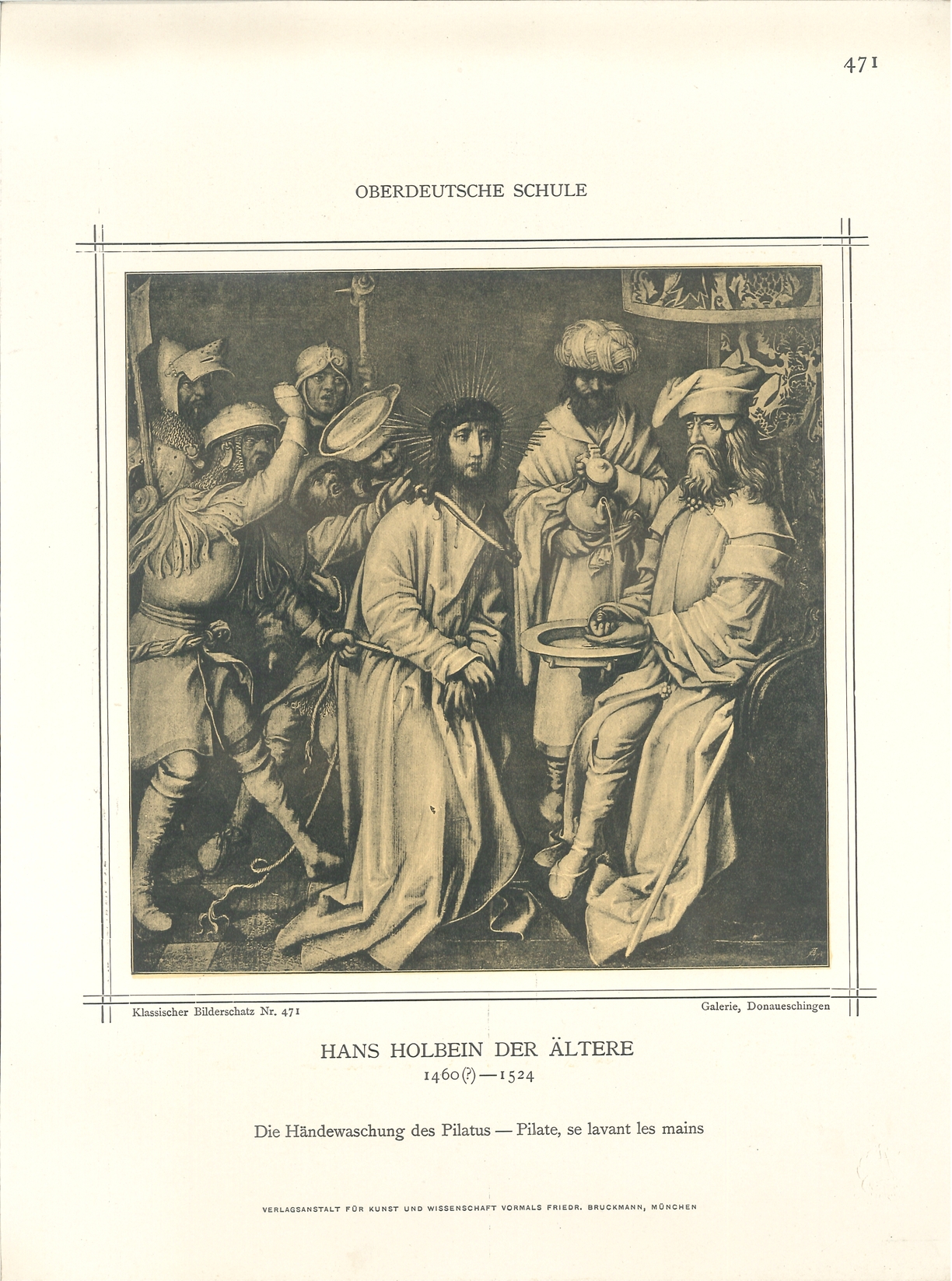 471

OBERDEUTSCHE SCHULE

Klassischer Bilderschatz Nr. 471

Galerie, Donaueschingen

HANS HOLBEIN DER ÄLTERE
1460(?)—1524

Die Händewaschung des Pilatus — Pilate, se lavant les mains

VERLAGSANSTALT FÜR KUNST UND WISSENSCHAFT VORMALS FRIEDR. BRUCKMANN, MÜNCHEN